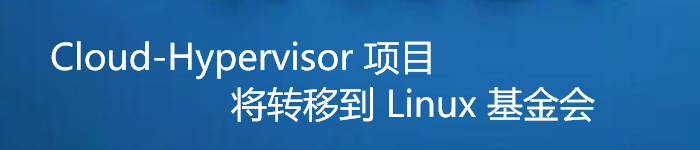 Cloud-Hypervisor 项目
将转移到 Linux 基金会